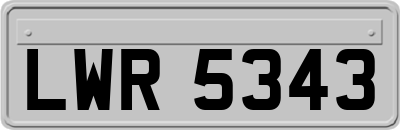 LWR 5343